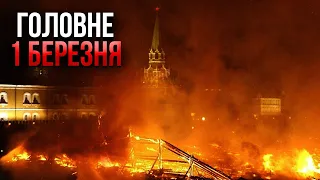 ГОЛОВНЕ
1 БЕРЕЗНЯ